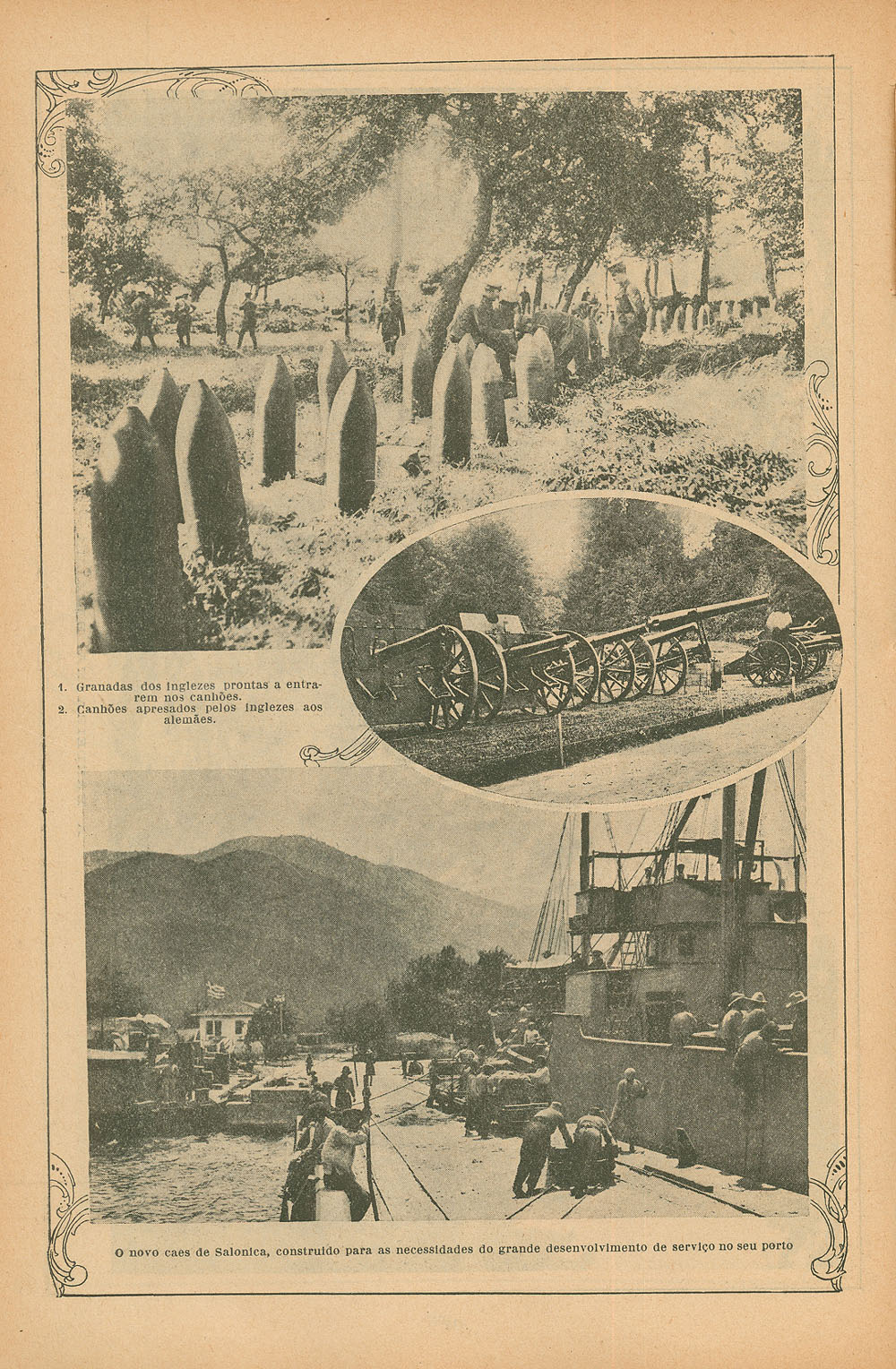 1. Granadas dos inglezes prontas a entrarem nos canhões.
2. Canhões apresados pelos inglezes aos alemães.

O novo caes de Salonica, construido para as necessidades do grande desenvolvimento de serviço no seu porto